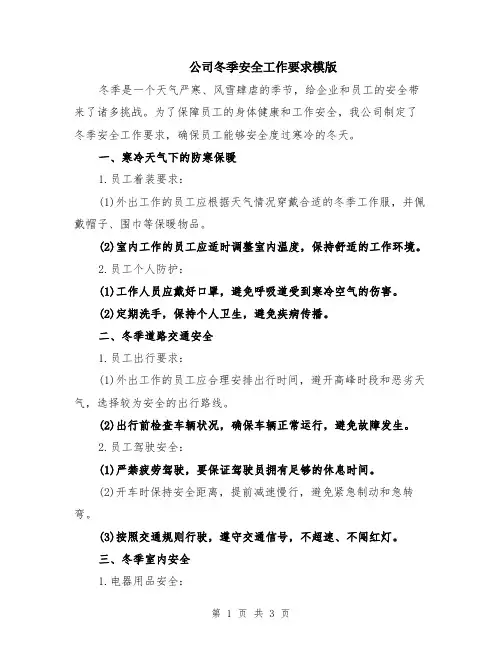 公司冬季安全工作要求模版

冬季是一个天气严寒、风雪肆虐的季节，给企业和员工的安全带来了诸多挑战。为了保障员工的身体健康和工作安全，我公司制定了冬季安全工作要求，确保员工能够安全度过寒冷的冬天。

一、寒冷天气下的防寒保暖

1.员工着装要求：

(1)外出工作的员工应根据天气情况穿戴合适的冬季工作服，并佩戴帽子、围巾等保暖物品。

(2)室内工作的员工应适时调整室内温度，保持舒适的工作环境。

2.员工个人防护：

(1)工作人员应戴好口罩，避免呼吸道受到寒冷空气的伤害。

(2)定期洗手，保持个人卫生，避免疾病传播。

二、冬季道路交通安全

1.员工出行要求：

(1)外出工作的员工应合理安排出行时间，避开高峰时段和恶劣天气，选择较为安全的出行路线。

(2)出行前检查车辆状况，确保车辆正常运行，避免故障发生。

2.员工驾驶安全：

(1)严禁疲劳驾驶，要保证驾驶员拥有足够的休息时间。

(2)开车时保持安全距离，提前减速慢行，避免紧急制动和急转弯。

(3)按照交通规则行驶，遵守交通信号，不超速、不闯红灯。

三、冬季室内安全

1.电器用品安全：

第 1 页 共 3 页